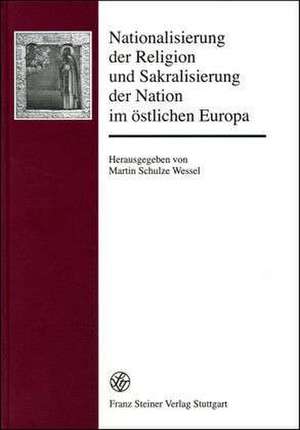 Nationalisierung der Religion und Sakralisierung der Nation im östlichen Europa

Herausgegeben von
Martin Schulze Wessel

Franz Steiner Verlag Stuttgart